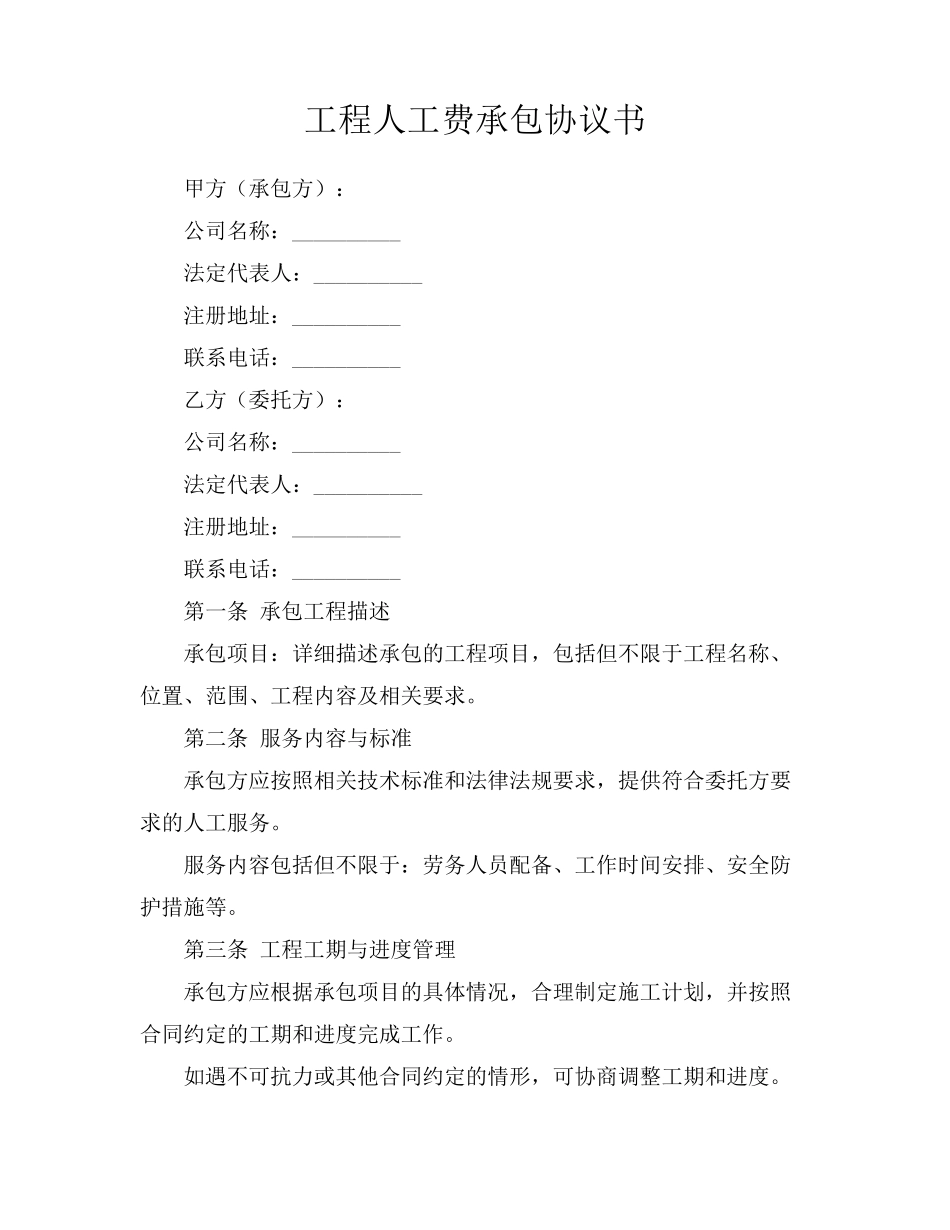 工程人工费承包协议书

甲方（承包方）：

公司名称：____

法定代表人：____

注册地址：____

联系电话：____

乙方（委托方）：

公司名称：____

法定代表人：____

注册地址：____

联系电话：____

第一条 承包工程描述

承包项目：详细描述承包的工程项目，包括但不限于工程名称、位置、范围、工程内容及相关要求。

第二条 服务内容与标准

承包方应按照相关技术标准和法律法规要求，提供符合委托方要求的人工服务。

服务内容包括但不限于：劳务人员配备、工作时间安排、安全防护措施等。

第三条 工程工期与进度管理

承包方应根据承包项目的具体情况，合理制定施工计划，并按照合同约定的工期和进度完成工作。

如遇不可抗力或其他合同约定的情形，可协商调整工期和进度。